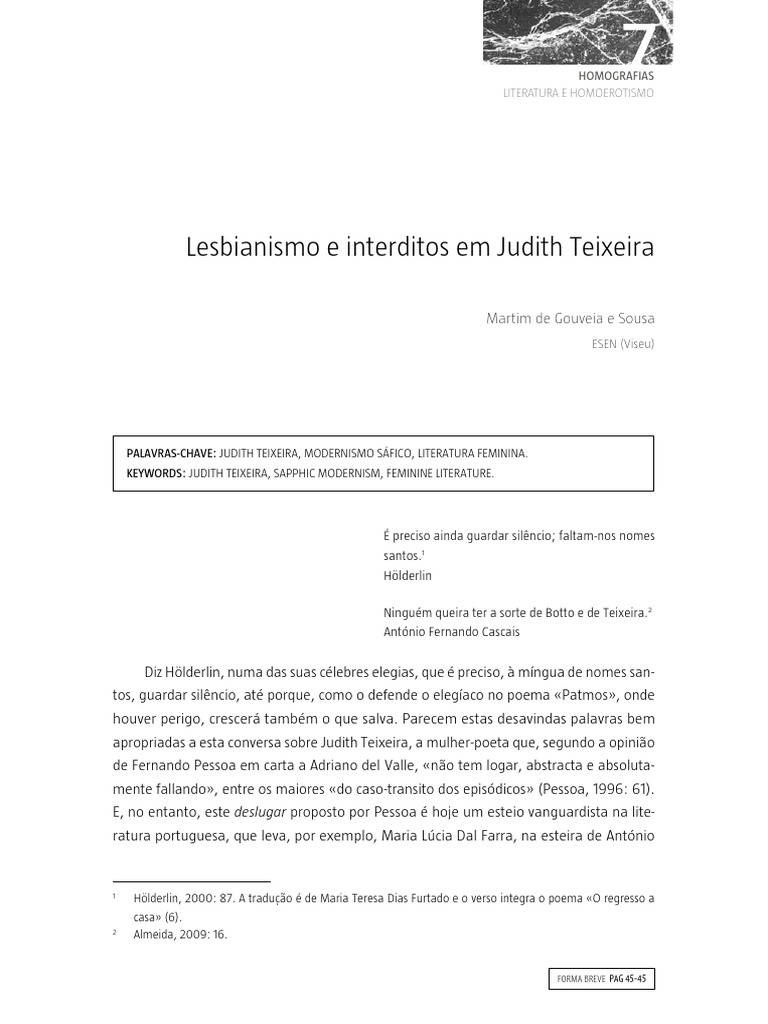 7
HOMOGRAFIAS
LITERATURA E HOMOEROTISMO

Lesbianismo e interditos em Judith Teixeira

Martim de Gouveia e Sousa
ESEN (Viseu)

PALAVRAS-CHAVE: JUDITH TEIXEIRA, MODERNISMO SÁFICO, LITERATURA FEMININA.
KEYWORDS: JUDITH TEIXEIRA, SAPPHIC MODERNISM, FEMININE LITERATURE.

É preciso ainda guardar silêncio; faltam-nos nomes santos.$^1$
Hölderlin

Ninguém queira ter a sorte de Botto e de Teixeira.$^2$
António Fernando Cascais

Diz Hölderlin, numa das suas célebres elegias, que é preciso, à míngua de nomes santos, guardar silêncio, até porque, como o defende o elegíaco no poema «Patmos», onde houver perigo, crescerá também o que salva. Parecem estas desavindas palavras bem apropriadas a esta conversa sobre Judith Teixeira, a mulher-poeta que, segundo a opinião de Fernando Pessoa em carta a Adriano del Valle, «não tem logar, abstracta e absolutamente fallando», entre os maiores «do caso-transito dos episódicos» (Pessoa, 1996: 61). E, no entanto, este deslugar proposto por Pessoa é hoje um esteio vanguardista na literatura portuguesa, que leva, por exemplo, Maria Lúcia Dal Farra, na esteira de António

$^1$ Hölderlin, 2000: 87. A tradução é de Maria Teresa Dias Furtado e o verso integra o poema «O regresso a casa» (6).
$^2$ Almeida, 2009: 16.

FORMA BREVE PAG 45-45